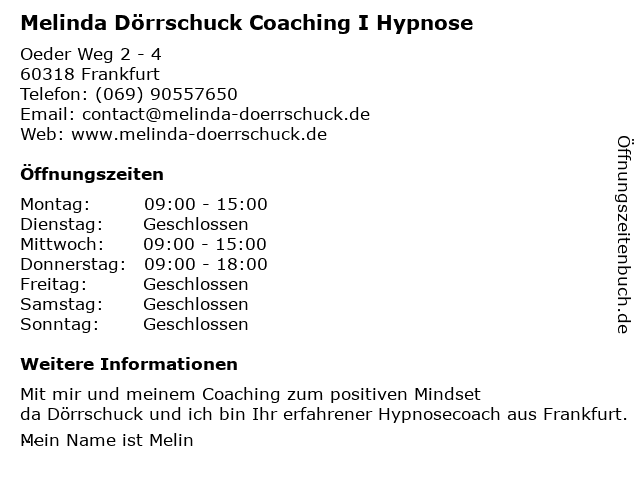 Melinda Dörrschuck Coaching I Hypnose

Oeder Weg 2 - 4
60318 Frankfurt
Telefon: (069) 90557650
Email: contact@melinda-doerrschuck.de
Web: www.melinda-doerrschuck.de

Öffnungszeiten

Montag: 09:00 - 15:00
Dienstag: Geschlossen
Mittwoch: 09:00 - 15:00
Donnerstag: 09:00 - 18:00
Freitag: Geschlossen
Samstag: Geschlossen
Sonntag: Geschlossen

Weitere Informationen

Mit mir und meinem Coaching zum positiven Mindset
da Dörrschuck und ich bin Ihr erfahrener Hypnosecoach aus Frankfurt.

Mein Name ist Melin

Öffnungszeitenbuch.de